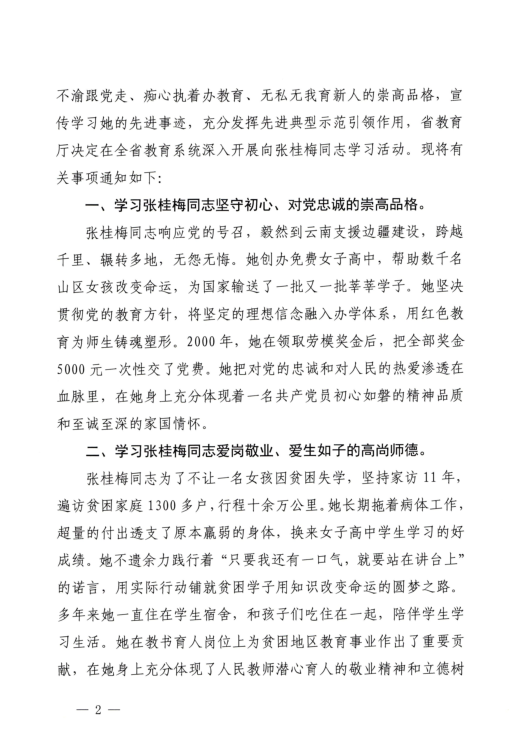 不渝跟党走、痴心执着办教育、无私无我育新人的崇高品格，宣传学习她的先进事迹，充分发挥先进典型示范引领作用，省教育厅决定在全省教育系统深入开展向张桂梅同志学习活动。现将有关事项通知如下：

一、学习张桂梅同志坚守初心、对党忠诚的崇高品格。

张桂梅同志响应党的号召，毅然到云南支援边疆建设，跨越千里、辗转多地，无怨无悔。她创办免费女子高中，帮助数千名山区女孩改变命运，为国家输送了一批又一批莘莘学子。她坚决贯彻党的教育方针，将坚定的理想信念融入办学体系，用红色教育为师生铸魂塑形。2000年，她在领取劳模奖金后，把全部奖金5000元一次性交了党费。她把对党的忠诚和对人民的热爱渗透在血脉里，在她身上充分体现着一名共产党员初心如磐的精神品质和至诚至深的家国情怀。

二、学习张桂梅同志爱岗敬业、爱生如子的高尚师德。

张桂梅同志为了不让一名女孩因贫困失学，坚持家访11年，遍访贫困家庭1300多户，行程十余万公里。她长期拖着病体工作，超量的付出透支了原本羸弱的身体，换来女子高中学生学习的好成绩。她不遗余力践行着“只要我还有一口气，就要站在讲台上”的诺言，用实际行动铺就贫困学子用知识改变命运的圆梦之路。多年来她一直住在学生宿舍，和孩子们吃住在一起，陪伴学生学习生活。她在教书育人岗位上为贫困地区教育事业作出了重要贡献，在她身上充分体现了人民教师潜心育人的敬业精神和立德树

— 2 —